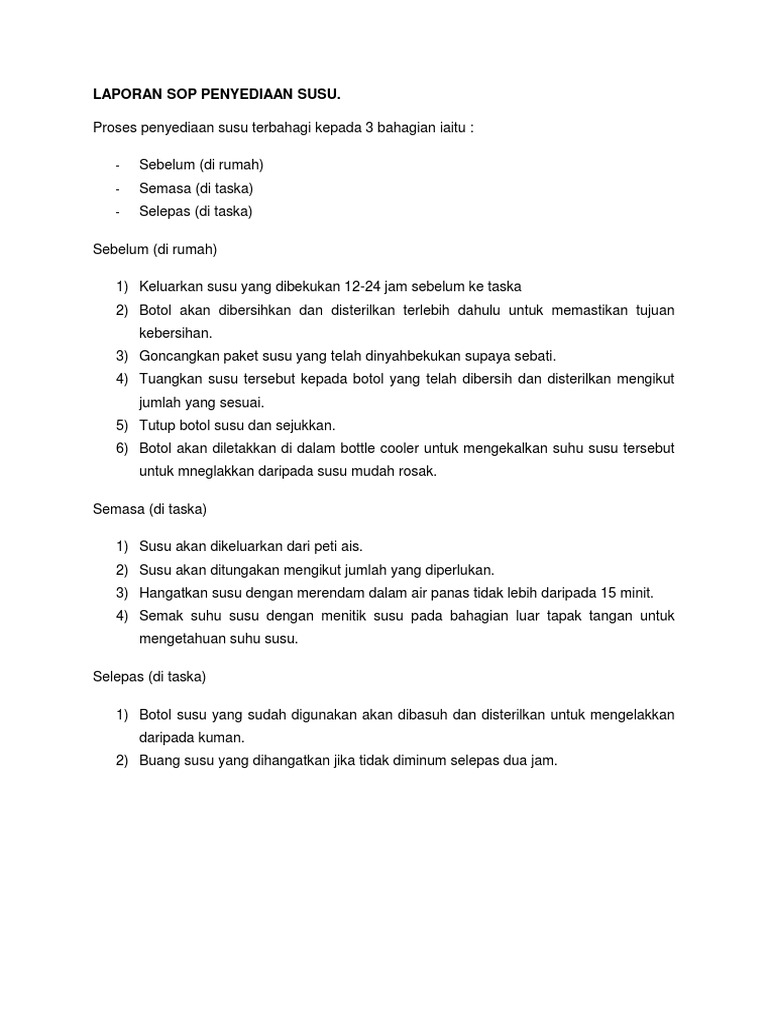 LAPORAN SOP PENYEDIAAN SUSU.

Proses penyediaan susu terbahagi kepada 3 bahagian iaitu :

- Sebelum (di rumah)
- Semasa (di taska)
- Selepas (di taska)

Sebelum (di rumah)

1) Keluarkan susu yang dibekukan 12-24 jam sebelum ke taska
2) Botol akan dibersihkan dan disterilkan terlebih dahulu untuk memastikan tujuan kebersihan.
3) Goncangkan paket susu yang telah dinyahbekukan supaya sebati.
4) Tuangkan susu tersebut kepada botol yang telah dibersih dan disterilkan mengikut jumlah yang sesuai.
5) Tutup botol susu dan sejukkan.
6) Botol akan diletakkan di dalam bottle cooler untuk mengekalkan suhu susu tersebut untuk mneglakkan daripada susu mudah rosak.

Semasa (di taska)

1) Susu akan dikeluarkan dari peti ais.
2) Susu akan ditungakan mengikut jumlah yang diperlukan.
3) Hangatkan susu dengan merendam dalam air panas tidak lebih daripada 15 minit.
4) Semak suhu susu dengan menitik susu pada bahagian luar tapak tangan untuk mengetahuan suhu susu.

Selepas (di taska)

1) Botol susu yang sudah digunakan akan dibasuh dan disterilkan untuk mengelakkan daripada kuman.
2) Buang susu yang dihangatkan jika tidak diminum selepas dua jam.